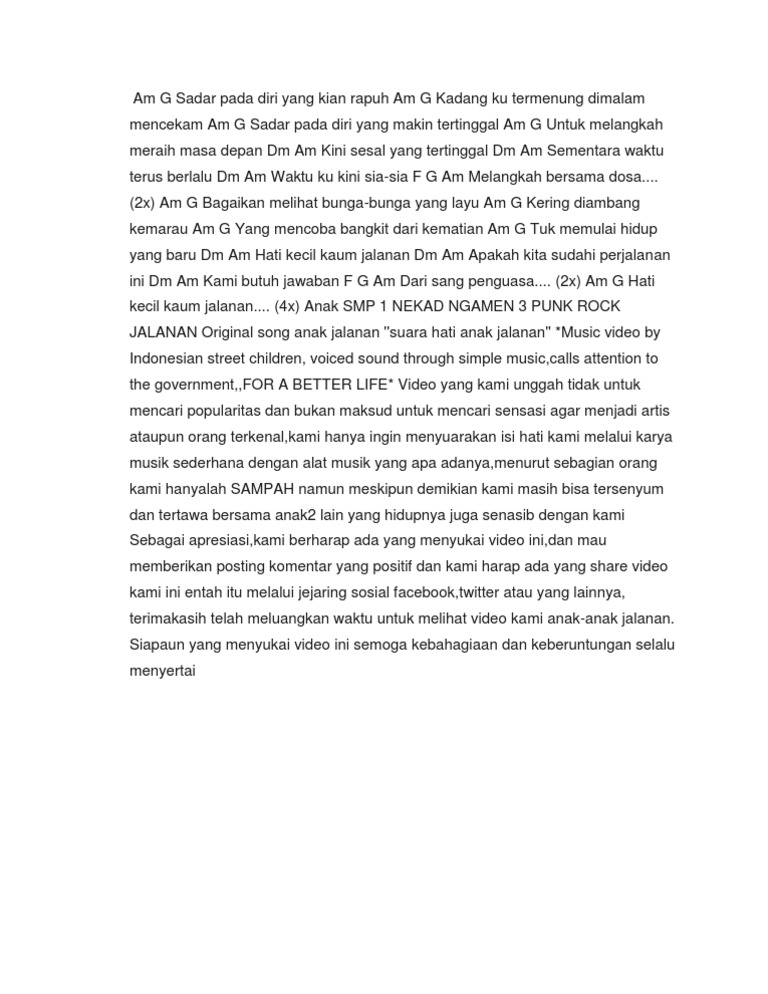 Am G Sadar pada diri yang kian rapuh Am G Kadang ku termenung dimalam mencekam Am G Sadar pada diri yang makin tertinggal Am G Untuk melangkah meraih masa depan Dm Am Kini sesal yang tertinggal Dm Am Sementara waktu terus berlalu Dm Am Waktu ku kini sia-sia F G Am Melangkah bersama dosa.... (2x) Am G Bagaikan melihat bunga-bunga yang layu Am G Kering diambang kemarau Am G Yang mencoba bangkit dari kematian Am G Tuk memulai hidup yang baru Dm Am Hati kecil kaum jalanan Dm Am Apakah kita sudahi perjalanan ini Dm Am Kami butuh jawaban F G Am Dari sang penguasa.... (2x) Am G Hati kecil kaum jalanan.... (4x) Anak SMP 1 NEKAD NGAMEN 3 PUNK ROCK JALANAN Original song anak jalanan "suara hati anak jalanan" *Music video by Indonesian street children, voiced sound through simple music,calls attention to the government,,FOR A BETTER LIFE* Video yang kami unggah tidak untuk mencari popularitas dan bukan maksud untuk mencari sensasi agar menjadi artis ataupun orang terkenal,kami hanya ingin menyuarakan isi hati kami melalui karya musik sederhana dengan alat musik yang apa adanya,menurut sebagian orang kami hanyalah SAMPAH namun meskipun demikian kami masih bisa tersenyum dan tertawa bersama anak2 lain yang hidupnya juga senasib dengan kami Sebagai apresiasi,kami berharap ada yang menyukai video ini,dan mau memberikan posting komentar yang positif dan kami harap ada yang share video kami ini entah itu melalui jejaring sosial facebook,twitter atau yang lainnya, terimakasih telah meluangkan waktu untuk melihat video kami anak-anak jalanan. Siapaun yang menyukai video ini semoga kebahagiaan dan keberuntungan selalu menyertai